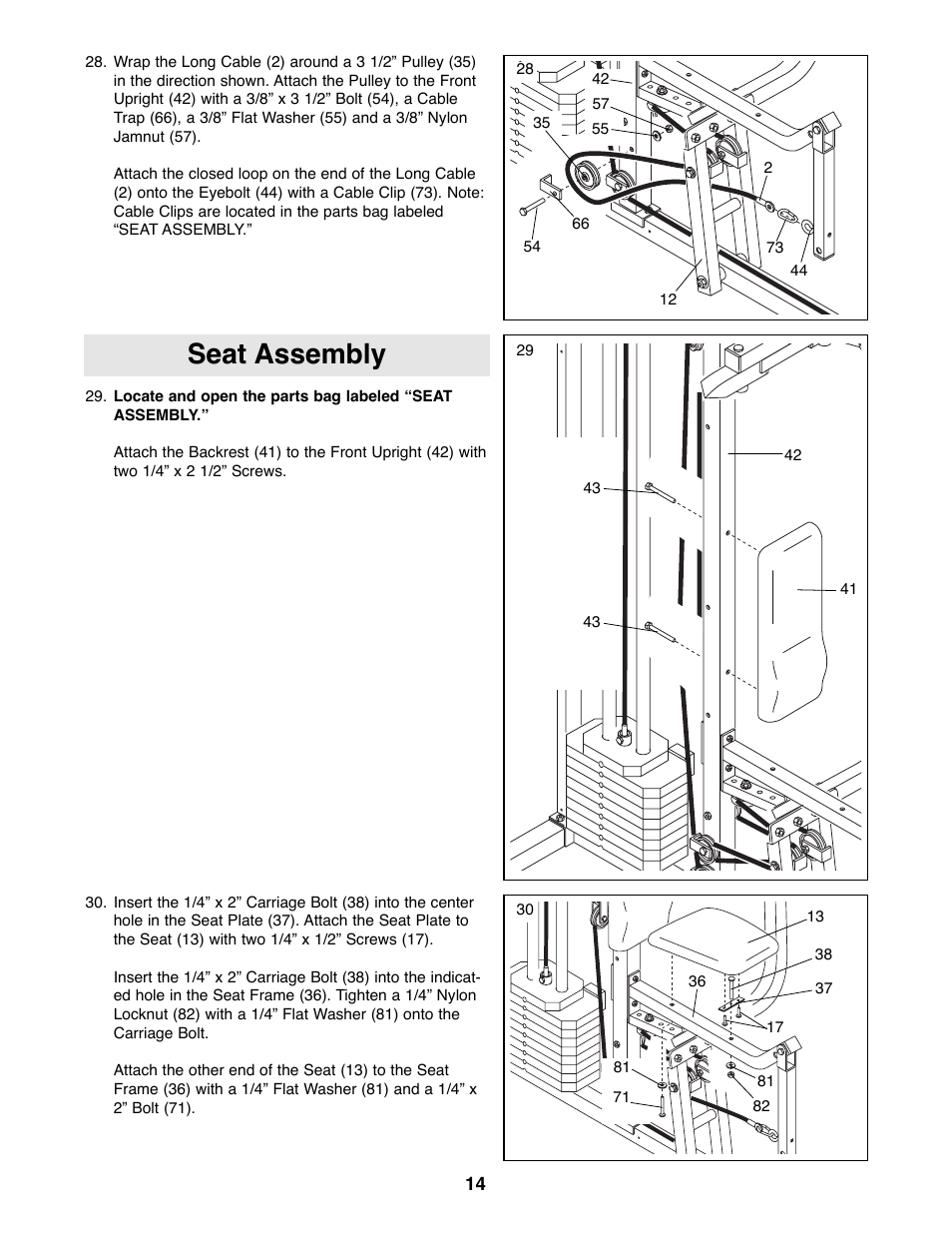 28. Wrap the Long Cable (2) around a 3 1/2” Pulley (35) in the direction shown. Attach the Pulley to the Front Upright (42) with a 3/8” x 3 1/2” Bolt (54), a Cable Trap (66), a 3/8” Flat Washer (55) and a 3/8” Nylon Jamnut (57).

Attach the closed loop on the end of the Long Cable (2) onto the Eyebolt (44) with a Cable Clip (73). Note: Cable Clips are located in the parts bag labeled “SEAT ASSEMBLY.”

28
42
57
55
35
2
66
54
73
44
12

Seat Assembly

29. Locate and open the parts bag labeled “SEAT ASSEMBLY.”

Attach the Backrest (41) to the Front Upright (42) with two 1/4” x 2 1/2” Screws.

29
42
43
41
43

30. Insert the 1/4” x 2” Carriage Bolt (38) into the center hole in the Seat Plate (37). Attach the Seat Plate to the Seat (13) with two 1/4” x 1/2” Screws (17).

Insert the 1/4” x 2” Carriage Bolt (38) into the indicated hole in the Seat Frame (36). Tighten a 1/4” Nylon Locknut (82) with a 1/4” Flat Washer (81) onto the Carriage Bolt.

Attach the other end of the Seat (13) to the Seat Frame (36) with a 1/4” Flat Washer (81) and a 1/4” x 2” Bolt (71).

30
13
38
36
37
17
81
81
71
82

14